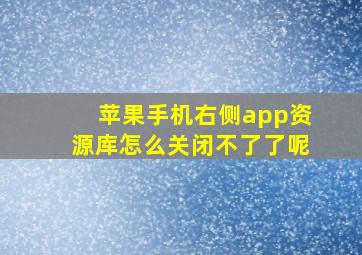 苹果手机右侧app资源库怎么关闭不了了呢